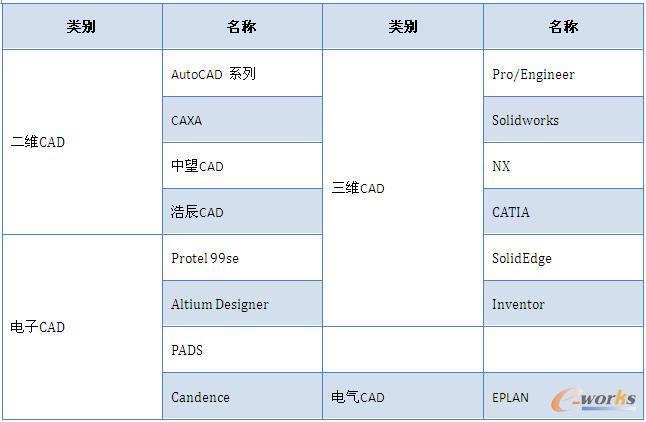 | 类别 | 名称 | 类别 | 名称 |
|---|---|---|---|
| 二维CAD | AutoCAD 系列 | 三维CAD | Pro/Engineer |
|  | CAXA |  | Solidworks |
|  | 中望CAD |  | NX |
|  | 浩辰CAD |  | CATIA |
| 电子CAD | Protel 99se |  | SolidEdge |
|  | Altium Designer |  | Inventor |
|  | PADS |  |  |
|  | Candence | 电气CAD | EPLAN |

e-works